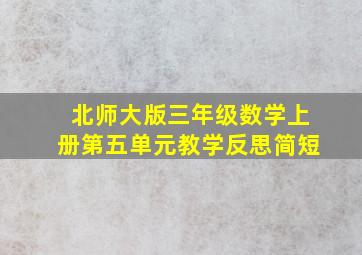 北师大版三年级数学上册第五单元教学反思简短